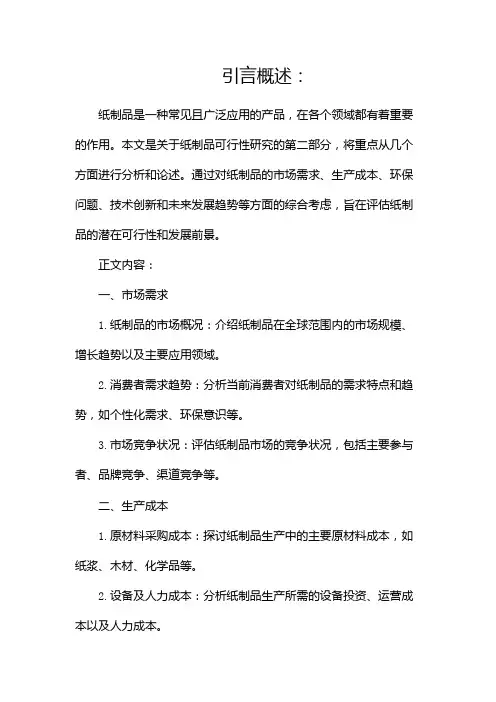 引言概述：

纸制品是一种常见且广泛应用的产品，在各个领域都有着重要的作用。本文是关于纸制品可行性研究的第二部分，将重点从几个方面进行分析和论述。通过对纸制品的市场需求、生产成本、环保问题、技术创新和未来发展趋势等方面的综合考虑，旨在评估纸制品的潜在可行性和发展前景。

正文内容：

一、市场需求

1. 纸制品的市场概况：介绍纸制品在全球范围内的市场规模、增长趋势以及主要应用领域。

2. 消费者需求趋势：分析当前消费者对纸制品的需求特点和趋势，如个性化需求、环保意识等。

3. 市场竞争状况：评估纸制品市场的竞争状况，包括主要参与者、品牌竞争、渠道竞争等。

二、生产成本

1. 原材料采购成本：探讨纸制品生产中的主要原材料成本，如纸浆、木材、化学品等。

2. 设备及人力成本：分析纸制品生产所需的设备投资、运营成本以及人力成本。